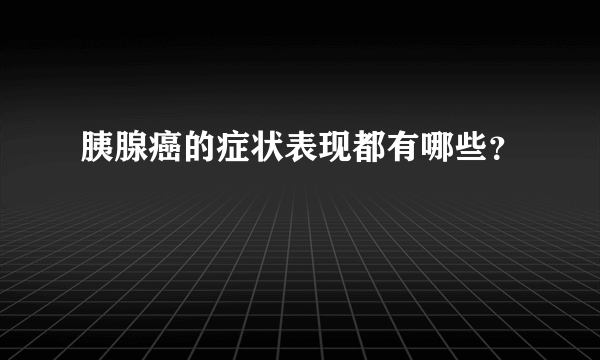 胰腺癌的症状表现都有哪些？